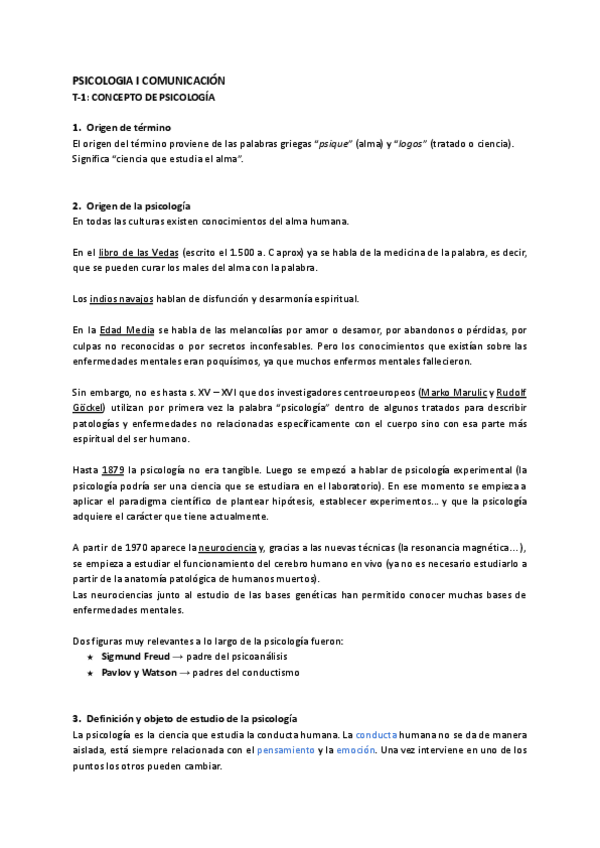 PSICOLOGIA I COMUNICACIÓN
T-1: CONCEPTO DE PSICOLOGÍA

1. Origen de término
El origen del término proviene de las palabras griegas "psique" (alma) y "logos" (tratado o ciencia). Significa "ciencia que estudia el alma".

2. Origen de la psicología
En todas las culturas existen conocimientos del alma humana.

En el libro de las Vedas (escrito el 1.500 a. C aprox) ya se habla de la medicina de la palabra, es decir, que se pueden curar los males del alma con la palabra.

Los indios navajos hablan de disfunción y desarmonía espiritual.

En la Edad Media se habla de las melancolías por amor o desamor, por abandonos o pérdidas, por culpas no reconocidas o por secretos inconfesables. Pero los conocimientos que existían sobre las enfermedades mentales eran poquísimos, ya que muchos enfermos mentales fallecieron.

Sin embargo, no es hasta s. XV – XVI que dos investigadores centroeuropeos (Marko Marulic y Rudolf Göckel) utilizan por primera vez la palabra "psicología" dentro de algunos tratados para describir patologías y enfermedades no relacionadas específicamente con el cuerpo sino con esa parte más espiritual del ser humano.

Hasta 1879 la psicología no era tangible. Luego se empezó a hablar de psicología experimental (la psicología podría ser una ciencia que se estudiara en el laboratorio). En ese momento se empieza a aplicar el paradigma científico de plantear hipótesis, establecer experimentos… y que la psicología adquiere el carácter que tiene actualmente.

A partir de 1970 aparece la neurociencia y, gracias a las nuevas técnicas (la resonancia magnética…), se empieza a estudiar el funcionamiento del cerebro humano en vivo (ya no es necesario estudiarlo a partir de la anatomía patológica de humanos muertos).
Las neurociencias junto al estudio de las bases genéticas han permitido conocer muchas bases de enfermedades mentales.

Dos figuras muy relevantes a lo largo de la psicología fueron:
★ Sigmund Freud → padre del psicoanálisis
★ Pavlov y Watson → padres del conductismo

3. Definición y objeto de estudio de la psicología
La psicología es la ciencia que estudia la conducta humana. La conducta humana no se da de manera aislada, está siempre relacionada con el pensamiento y la emoción. Una vez interviene en uno de los puntos los otros pueden cambiar.